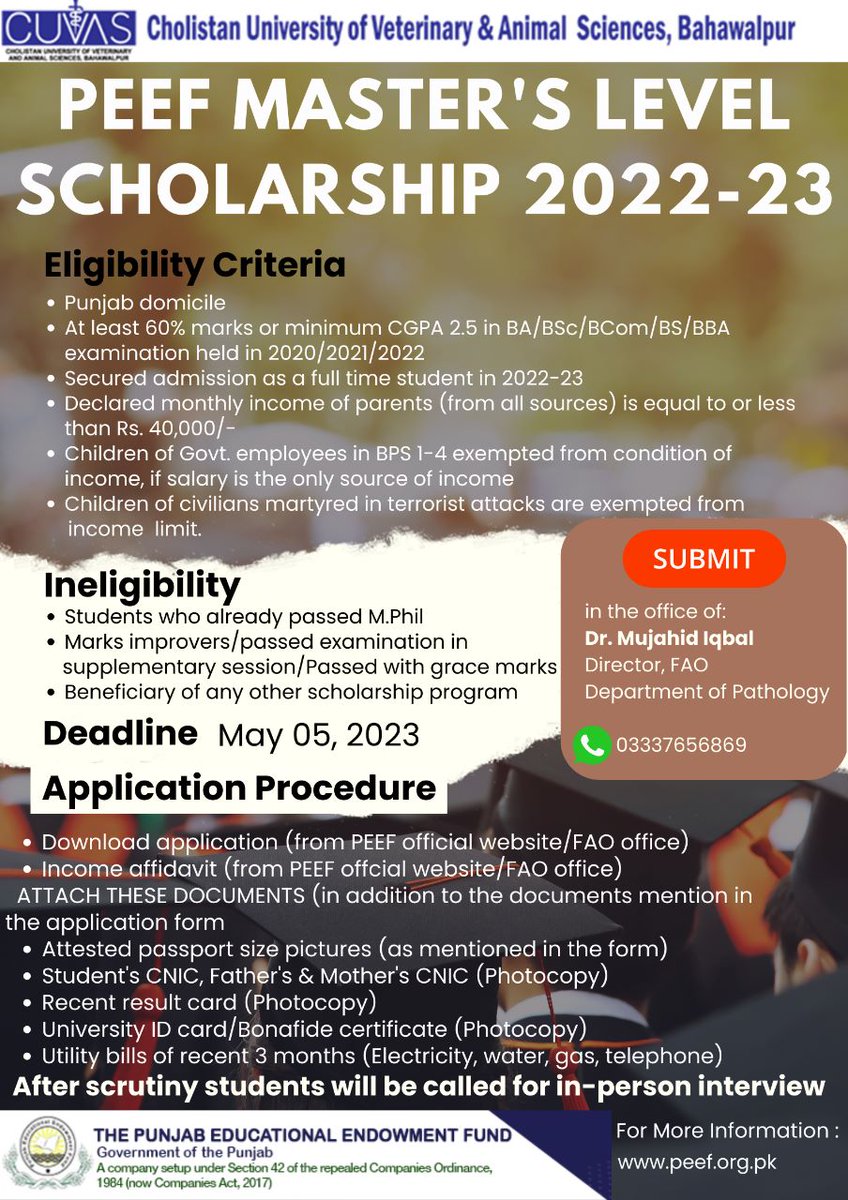 CUVAS
CHOLISTAN UNIVERSITY OF VETERINARY AND ANIMAL SCIENCES, BAHAWALPUR

Cholistan University of Veterinary & Animal Sciences, Bahawalpur

PEEF MASTER'S LEVEL SCHOLARSHIP 2022-23

Eligibility Criteria
• Punjab domicile
• At least 60% marks or minimum CGPA 2.5 in BA/BSc/BCom/BS/BBA examination held in 2020/2021/2022
• Secured admission as a full time student in 2022-23
• Declared monthly income of parents (from all sources) is equal to or less than Rs. 40,000/-
• Children of Govt. employees in BPS 1-4 exempted from condition of income, if salary is the only source of income
• Children of civilians martyred in terrorist attacks are exempted from income limit.

Ineligibility
• Students who already passed M.Phil
• Marks improvers/passed examination in supplementary session/Passed with grace marks
• Beneficiary of any other scholarship program

SUBMIT
in the office of:
Dr. Mujahid Iqbal
Director, FAO
Department of Pathology
03337656869

Deadline May 05, 2023

Application Procedure
• Download application (from PEEF official website/FAO office)
• Income affidavit (from PEEF offcial website/FAO office)
ATTACH THESE DOCUMENTS (in addition to the documents mention in the application form
• Attested passport size pictures (as mentioned in the form)
• Student's CNIC, Father's & Mother's CNIC (Photocopy)
• Recent result card (Photocopy)
• University ID card/Bonafide certificate (Photocopy)
• Utility bills of recent 3 months (Electricity, water, gas, telephone)
After scrutiny students will be called for in-person interview

THE PUNJAB EDUCATIONAL ENDOWMENT FUND
Government of the Punjab
A company setup under Section 42 of the repealed Companies Ordinance, 1984 (now Companies Act, 2017)

For More Information :
www.peef.org.pk